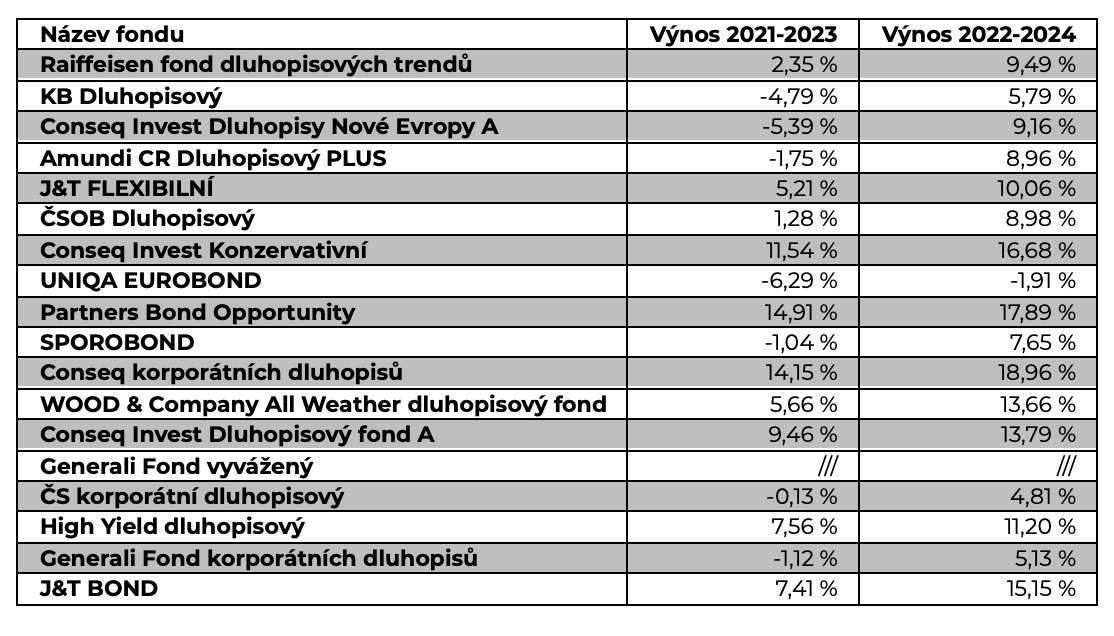 | Název fondu | Výnos 2021-2023 | Výnos 2022-2024 |
|---|---|---|
| Raiffeisen fond dluhopisových trendů | 2,35 % | 9,49 % |
| KB Dluhopisový | -4,79 % | 5,79 % |
| Conseq Invest Dluhopisy Nové Evropy A | -5,39 % | 9,16 % |
| Amundi CR Dluhopisový PLUS | -1,75 % | 8,96 % |
| J&T FLEXIBILNÍ | 5,21 % | 10,06 % |
| ČSOB Dluhopisový | 1,28 % | 8,98 % |
| Conseq Invest Konzervativní | 11,54 % | 16,68 % |
| UNIQA EUROBOND | -6,29 % | -1,91 % |
| Partners Bond Opportunity | 14,91 % | 17,89 % |
| SPOROBOND | -1,04 % | 7,65 % |
| Conseq korporátních dluhopisů | 14,15 % | 18,96 % |
| WOOD & Company All Weather dluhopisový fond | 5,66 % | 13,66 % |
| Conseq Invest Dluhopisový fond A | 9,46 % | 13,79 % |
| Generali Fond vyvážený | /// | /// |
| ČS korporátní dluhopisový | -0,13 % | 4,81 % |
| High Yield dluhopisový | 7,56 % | 11,20 % |
| Generali Fond korporátních dluhopisů | -1,12 % | 5,13 % |
| J&T BOND | 7,41 % | 15,15 % |